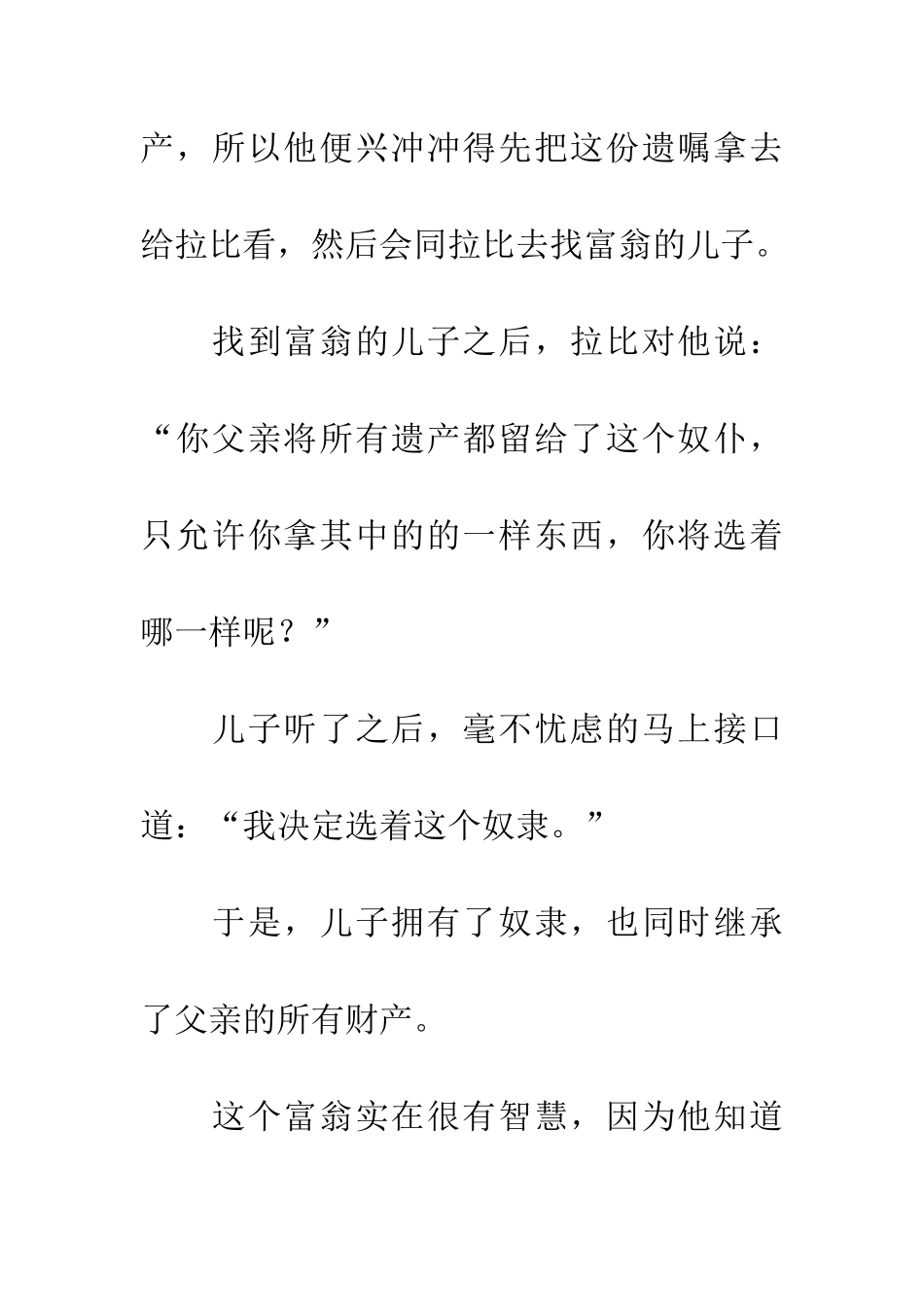 产，所以他便兴冲冲得先把这份遗嘱拿去给拉比看，然后会同拉比去找富翁的儿子。

找到富翁的儿子之后，拉比对他说：“你父亲将所有遗产都留给了这个奴仆，只允许你拿其中的的一样东西，你将选着哪一样呢？”

儿子听了之后，毫不忧虑的马上接口道：“我决定选着这个奴隶。”

于是，儿子拥有了奴隶，也同时继承了父亲的所有财产。

这个富翁实在很有智慧，因为他知道